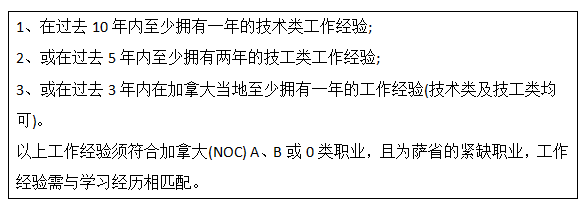 1、在过去 10 年内至少拥有一年的技术类工作经验;

2、或在过去 5 年内至少拥有两年的技工类工作经验;

3、或在过去 3 年内在加拿大当地至少拥有一年的工作经验(技术类及技工类均可)。

以上工作经验须符合加拿大(NOC) A、B 或 0 类职业，且为萨省的紧缺职业，工作经验需与学习经历相匹配。